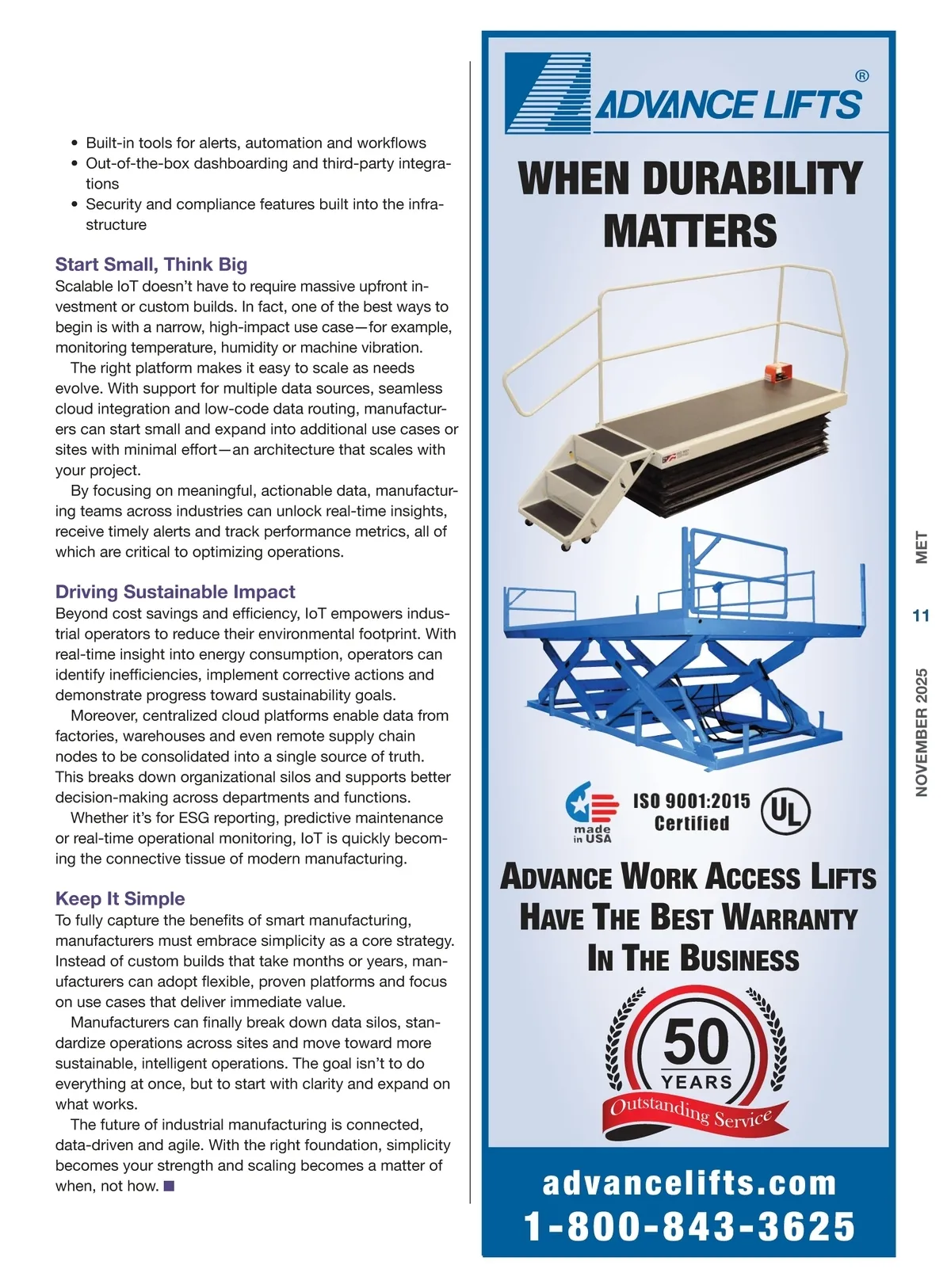 • Built-in tools for alerts, automation and workflows
• Out-of-the-box dashboarding and third-party integrations
• Security and compliance features built into the infrastructure

Start Small, Think Big
Scalable IoT doesn't have to require massive upfront investment or custom builds. In fact, one of the best ways to begin is with a narrow, high-impact use case—for example, monitoring temperature, humidity or machine vibration.

The right platform makes it easy to scale as needs evolve. With support for multiple data sources, seamless cloud integration and low-code data routing, manufacturers can start small and expand into additional use cases or sites with minimal effort—an architecture that scales with your project.

By focusing on meaningful, actionable data, manufacturing teams across industries can unlock real-time insights, receive timely alerts and track performance metrics, all of which are critical to optimizing operations.

Driving Sustainable Impact
Beyond cost savings and efficiency, IoT empowers industrial operators to reduce their environmental footprint. With real-time insight into energy consumption, operators can identify inefficiencies, implement corrective actions and demonstrate progress toward sustainability goals.

Moreover, centralized cloud platforms enable data from factories, warehouses and even remote supply chain nodes to be consolidated into a single source of truth. This breaks down organizational silos and supports better decision-making across departments and functions.

Whether it's for ESG reporting, predictive maintenance or real-time operational monitoring, IoT is quickly becoming the connective tissue of modern manufacturing.

Keep It Simple
To fully capture the benefits of smart manufacturing, manufacturers must embrace simplicity as a core strategy. Instead of custom builds that take months or years, manufacturers can adopt flexible, proven platforms and focus on use cases that deliver immediate value.

Manufacturers can finally break down data silos, standardize operations across sites and move toward more sustainable, intelligent operations. The goal isn't to do everything at once, but to start with clarity and expand on what works.

The future of industrial manufacturing is connected, data-driven and agile. With the right foundation, simplicity becomes your strength and scaling becomes a matter of when, not how. ■

ADVANCE LIFTS ®

WHEN DURABILITY MATTERS

made in USA
ISO 9001:2015 Certified
UL

ADVANCE WORK ACCESS LIFTS HAVE THE BEST WARRANTY IN THE BUSINESS

50 YEARS
Outstanding Service

advancelifts.com
1-800-843-3625

MET
11
NOVEMBER 2025